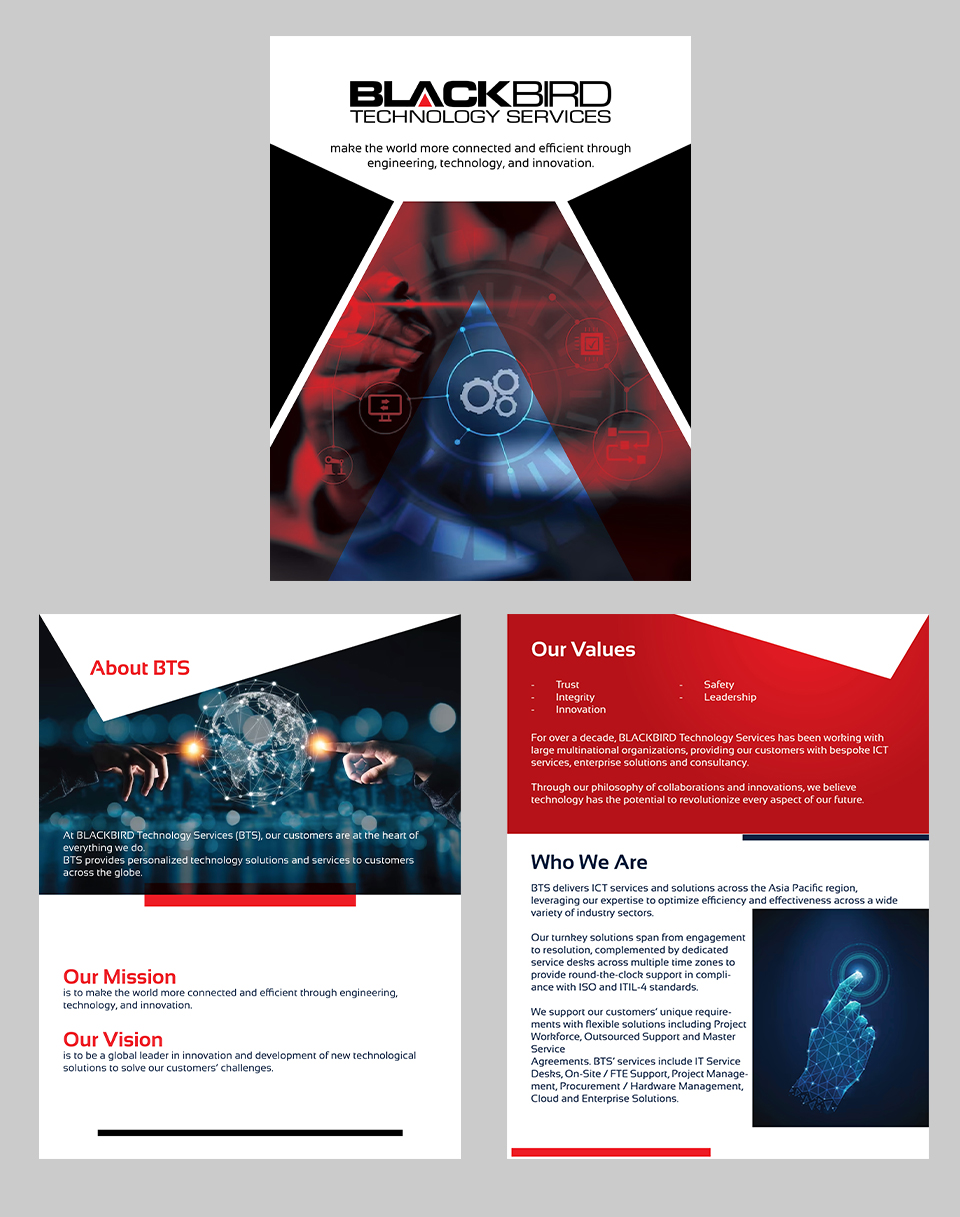 BLACKBIRD
TECHNOLOGY SERVICES

make the world more connected and efficient through engineering, technology, and innovation.

About BTS

At BLACKBIRD Technology Services (BTS), our customers are at the heart of everything we do.
BTS provides personalized technology solutions and services to customers across the globe.

Our Mission
is to make the world more connected and efficient through engineering, technology, and innovation.

Our Vision
is to be a global leader in innovation and development of new technological solutions to solve our customers' challenges.

Our Values

- Trust
- Integrity
- Innovation
- Safety
- Leadership

For over a decade, BLACKBIRD Technology Services has been working with large multinational organizations, providing our customers with bespoke ICT services, enterprise solutions and consultancy.

Through our philosophy of collaborations and innovations, we believe technology has the potential to revolutionize every aspect of our future.

Who We Are

BTS delivers ICT services and solutions across the Asia Pacific region, leveraging our expertise to optimize efficiency and effectiveness across a wide variety of industry sectors.

Our turnkey solutions span from engagement to resolution, complemented by dedicated service desks across multiple time zones to provide round-the-clock support in compliance with ISO and ITIL-4 standards.

We support our customers' unique requirements with flexible solutions including Project Workforce, Outsourced Support and Master Service
Agreements. BTS' services include IT Service Desks, On-Site / FTE Support, Project Management, Procurement / Hardware Management, Cloud and Enterprise Solutions.